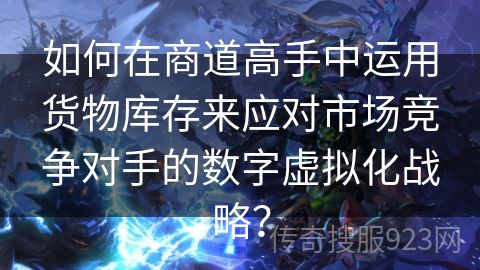 如何在商道高手中运用货物库存来应对市场竞争对手的数字虚拟化战略?

传奇搜服923网